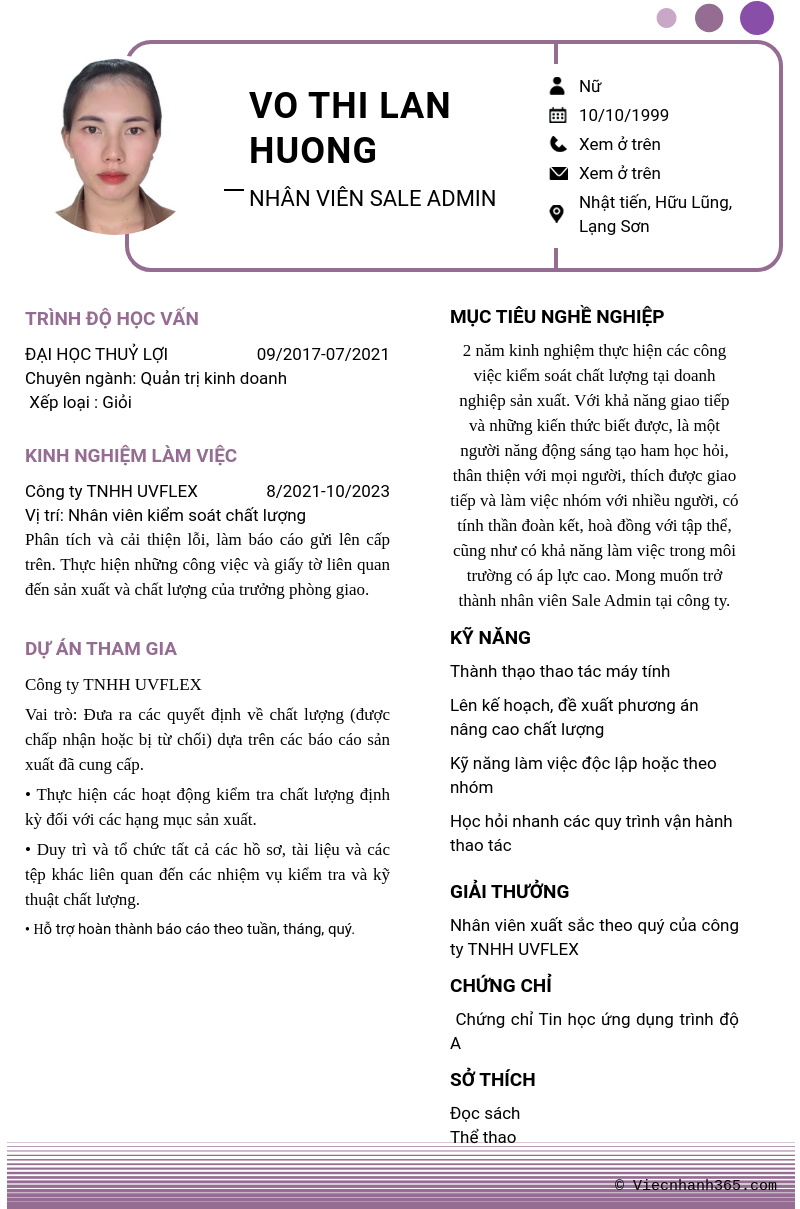 VO THI LAN HUONG

NHÂN VIÊN SALE ADMIN

Nữ
10/10/1999
Xem ở trên
Xem ở trên
Nhật tiến, Hữu Lũng, Lạng Sơn

TRÌNH ĐỘ HỌC VẤN

ĐẠI HỌC THUỶ LỢI 09/2017-07/2021
Chuyên ngành: Quản trị kinh doanh
Xếp loại : Giỏi

KINH NGHIỆM LÀM VIỆC

Công ty TNHH UVFLEX 8/2021-10/2023
Vị trí: Nhân viên kiểm soát chất lượng
Phân tích và cải thiện lỗi, làm báo cáo gửi lên cấp trên. Thực hiện những công việc và giấy tờ liên quan đến sản xuất và chất lượng của trưởng phòng giao.

DỰ ÁN THAM GIA

Công ty TNHH UVFLEX

Vai trò: Đưa ra các quyết định về chất lượng (được chấp nhận hoặc bị từ chối) dựa trên các báo cáo sản xuất đã cung cấp.

• Thực hiện các hoạt động kiểm tra chất lượng định kỳ đối với các hạng mục sản xuất.

• Duy trì và tổ chức tất cả các hồ sơ, tài liệu và các tệp khác liên quan đến các nhiệm vụ kiểm tra và kỹ thuật chất lượng.

• Hỗ trợ hoàn thành báo cáo theo tuần, tháng, quý.

MỤC TIÊU NGHỀ NGHIỆP

2 năm kinh nghiệm thực hiện các công việc kiểm soát chất lượng tại doanh nghiệp sản xuất. Với khả năng giao tiếp và những kiến thức biết được, là một người năng động sáng tạo ham học hỏi, thân thiện với mọi người, thích được giao tiếp và làm việc nhóm với nhiều người, có tính thần đoàn kết, hoà đồng với tập thể, cũng như có khả năng làm việc trong môi trường có áp lực cao. Mong muốn trở thành nhân viên Sale Admin tại công ty.

KỸ NĂNG

Thành thạo thao tác máy tính

Lên kế hoạch, đề xuất phương án nâng cao chất lượng

Kỹ năng làm việc độc lập hoặc theo nhóm

Học hỏi nhanh các quy trình vận hành thao tác

GIẢI THƯỞNG

Nhân viên xuất sắc theo quý của công ty TNHH UVFLEX

CHỨNG CHỈ

Chứng chỉ Tin học ứng dụng trình độ A

SỞ THÍCH

Đọc sách
Thể thao

© Viecnhanh365.com